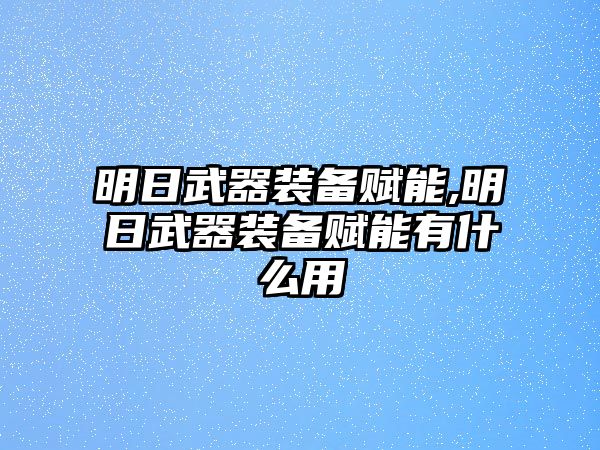 明日武器装备赋能,明日武器装备赋能有什么用